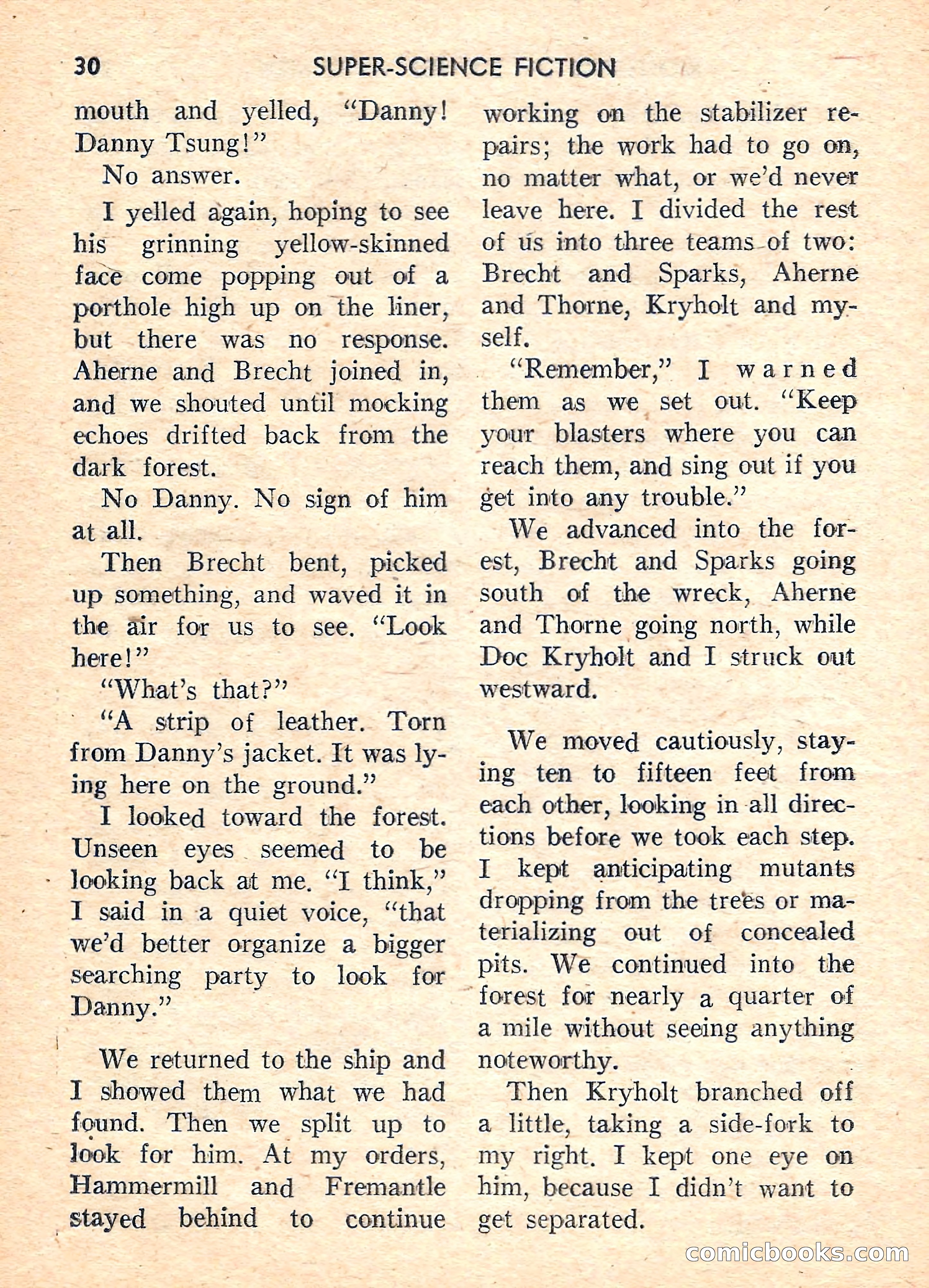 30 SUPER-SCIENCE FICTION

mouth and yelled, "Danny! Danny Tsung!"

No answer.

I yelled again, hoping to see his grinning yellow-skinned face come popping out of a porthole high up on the liner, but there was no response. Aherne and Brecht joined in, and we shouted until mocking echoes drifted back from the dark forest.

No Danny. No sign of him at all.

Then Brecht bent, picked up something, and waved it in the air for us to see. "Look here!"

"What's that?"

"A strip of leather. Torn from Danny's jacket. It was lying here on the ground."

I looked toward the forest. Unseen eyes seemed to be looking back at me. "I think," I said in a quiet voice, "that we'd better organize a bigger searching party to look for Danny."

We returned to the ship and I showed them what we had found. Then we split up to look for him. At my orders, Hammermill and Fremantle stayed behind to continue working on the stabilizer repairs; the work had to go on, no matter what, or we'd never leave here. I divided the rest of us into three teams of two: Brecht and Sparks, Aherne and Thorne, Kryholt and myself.

"Remember," I warned them as we set out. "Keep your blasters where you can reach them, and sing out if you get into any trouble."

We advanced into the forest, Brecht and Sparks going south of the wreck, Aherne and Thorne going north, while Doc Kryholt and I struck out westward.

We moved cautiously, staying ten to fifteen feet from each other, looking in all directions before we took each step. I kept anticipating mutants dropping from the trees or materializing out of concealed pits. We continued into the forest for nearly a quarter of a mile without seeing anything noteworthy.

Then Kryholt branched off a little, taking a side-fork to my right. I kept one eye on him, because I didn't want to get separated.

comicbooks.com